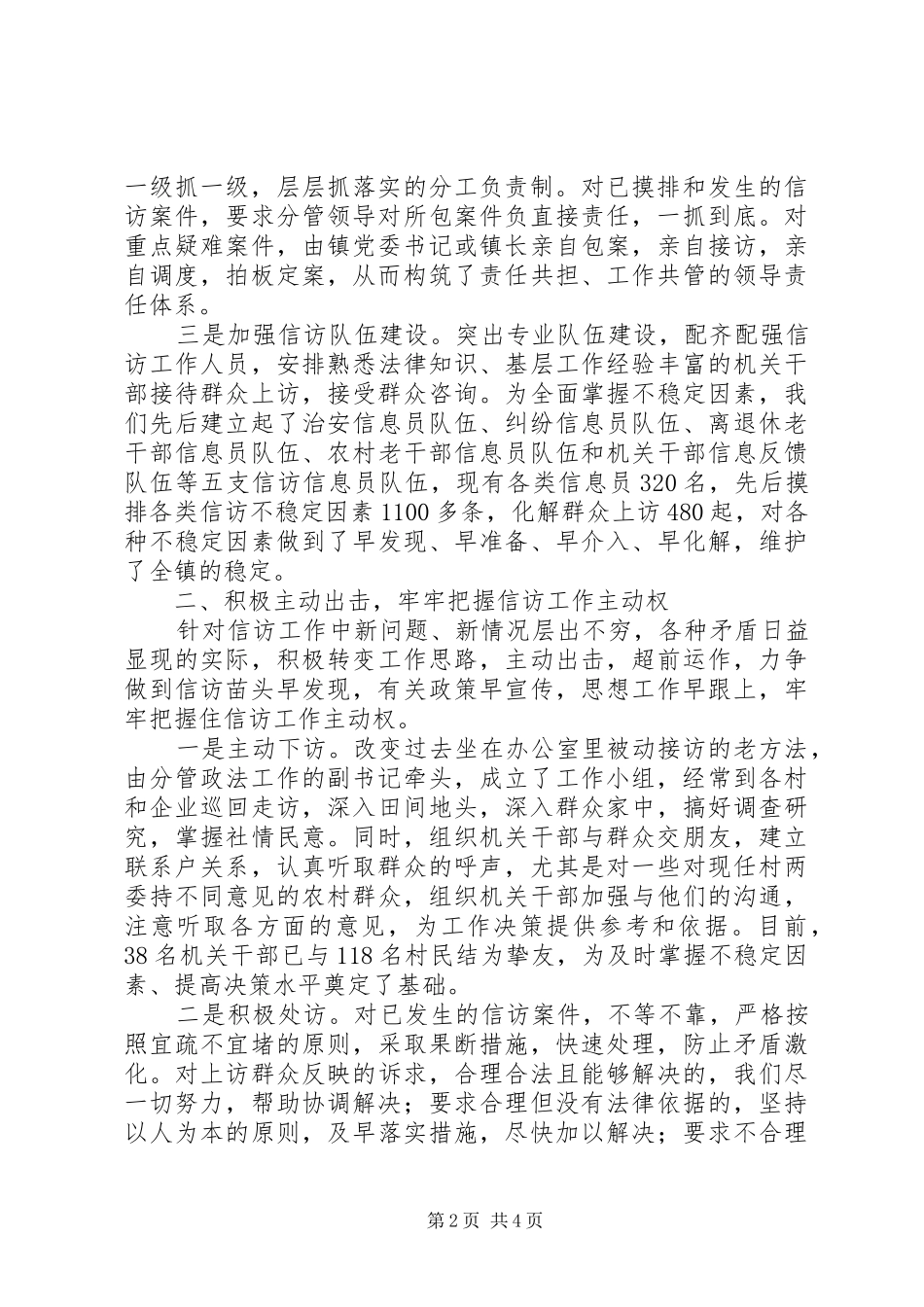 一级抓一级，层层抓落实的分工负责制。对已摸排和发生的信访案件，要求分管领导对所包案件负直接责任，一抓到底。对重点疑难案件，由镇党委书记或镇长亲自包案，亲自接访，亲自调度，拍板定案，从而构筑了责任共担、工作共管的领导责任体系。

三是加强信访队伍建设。突出专业队伍建设，配齐配强信访工作人员，安排熟悉法律知识、基层工作经验丰富的机关干部接待群众上访，接受群众咨询。为全面掌握不稳定因素，我们先后建立起了治安信息员队伍、纠纷信息员队伍、离退休老干部信息员队伍、农村老干部信息员队伍和机关干部信息反馈队伍等五支信访信息员队伍，现有各类信息员320名，先后摸排各类信访不稳定因素1100多条，化解群众上访480起，对各种不稳定因素做到了早发现、早准备、早介入、早化解，维护了全镇的稳定。

二、积极主动出击，牢牢把握信访工作主动权

针对信访工作中新问题、新情况层出不穷，各种矛盾日益显现的实际，积极转变工作思路，主动出击，超前运作，力争做到信访苗头早发现，有关政策早宣传，思想工作早跟上，牢牢把握住信访工作主动权。

一是主动下访。改变过去坐在办公室里被动接访的老方法，由分管政法工作的副书记牵头，成立了工作小组，经常到各村和企业巡回走访，深入田间地头，深入群众家中，搞好调查研究，掌握社情民意。同时，组织机关干部与群众交朋友，建立联系户关系，认真听取群众的呼声，尤其是对一些对现任村两委持不同意见的农村群众，组织机关干部加强与他们的沟通，注意听取各方面的意见，为工作决策提供参考和依据。目前，38名机关干部已与118名村民结为挚友，为及时掌握不稳定因素、提高决策水平奠定了基础。

二是积极处访。对已发生的信访案件，不等不靠，严格按照宜疏不宜堵的原则，采取果断措施，快速处理，防止矛盾激化。对上访群众反映的诉求，合理合法且能够解决的，我们尽一切努力，帮助协调解决；要求合理但没有法律依据的，坚持以人为本的原则，及早落实措施，尽快加以解决；要求不合理

第2页 共4页